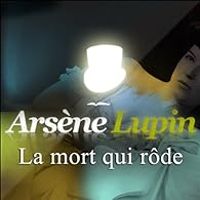 Arsène Lupin
La mort qui rôde